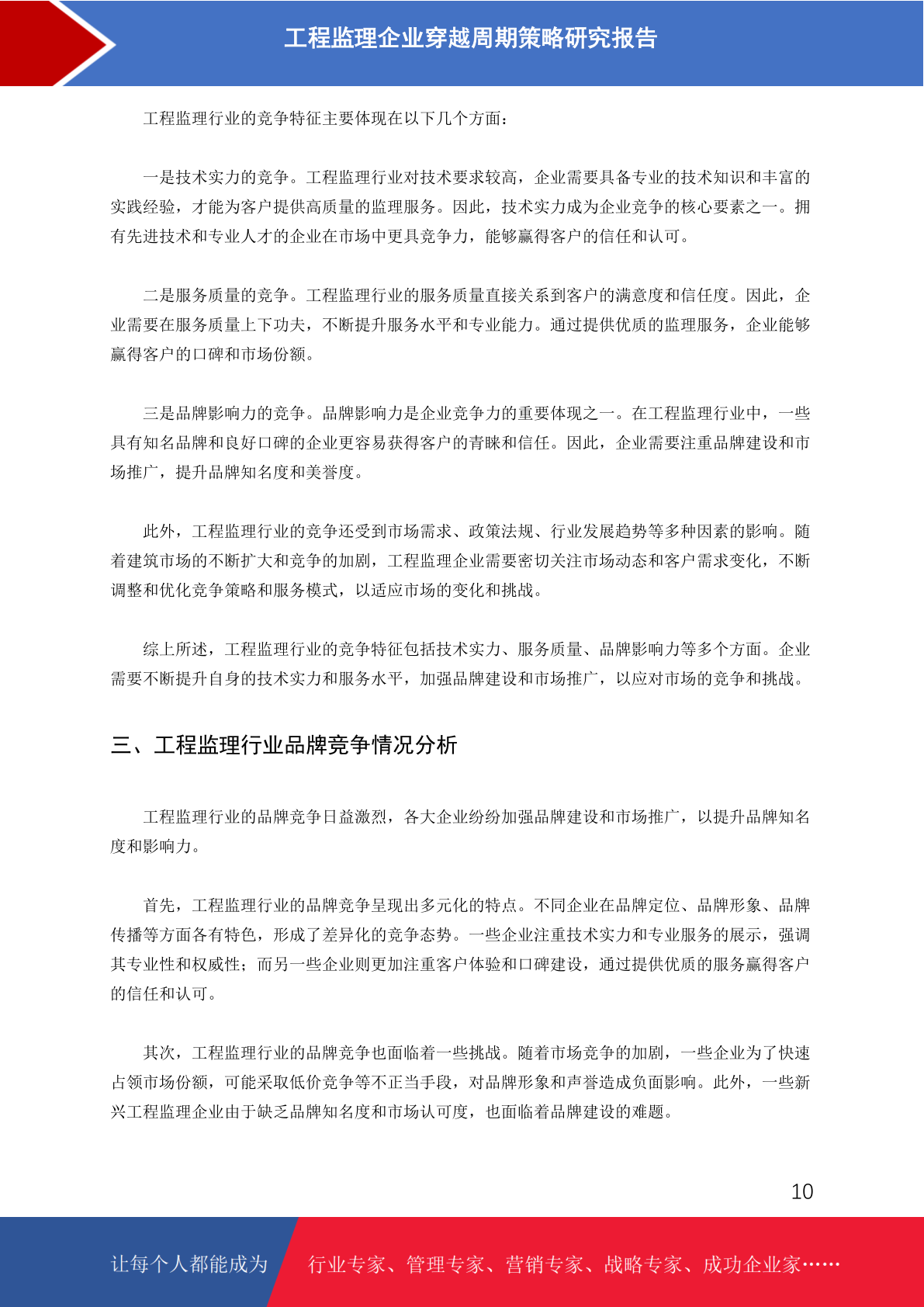 工程监理企业穿越周期策略研究报告

工程监理行业的竞争特征主要体现在以下几个方面：

一是技术实力的竞争。工程监理行业对技术要求较高，企业需要具备专业的技术知识和丰富的实践经验，才能为客户提供高质量的监理服务。因此，技术实力成为企业竞争的核心要素之一。拥有先进技术和专业人才的企业在市场中更具竞争力，能够赢得客户的信任和认可。

二是服务质量的竞争。工程监理行业的服务质量直接关系到客户的满意度和信任度。因此，企业需要在服务质量上下功夫，不断提升服务水平和专业能力。通过提供优质的监理服务，企业能够赢得客户的口碑和市场份额。

三是品牌影响力的竞争。品牌影响力是企业竞争力的重要体现之一。在工程监理行业中，一些具有知名品牌和良好口碑的企业更容易获得客户的青睐和信任。因此，企业需要注重品牌建设和市场推广，提升品牌知名度和美誉度。

此外，工程监理行业的竞争还受到市场需求、政策法规、行业发展趋势等多种因素的影响。随着建筑市场的不断扩大和竞争的加剧，工程监理企业需要密切关注市场动态和客户需求变化，不断调整和优化竞争策略和服务模式，以适应市场的变化和挑战。

综上所述，工程监理行业的竞争特征包括技术实力、服务质量、品牌影响力等多个方面。企业需要不断提升自身的技术实力和服务水平，加强品牌建设和市场推广，以应对市场的竞争和挑战。

三、工程监理行业品牌竞争情况分析

工程监理行业的品牌竞争日益激烈，各大企业纷纷加强品牌建设和市场推广，以提升品牌知名度和影响力。

首先，工程监理行业的品牌竞争呈现出多元化的特点。不同企业在品牌定位、品牌形象、品牌传播等方面各有特色，形成了差异化的竞争态势。一些企业注重技术实力和专业服务的展示，强调其专业性和权威性；而另一些企业则更加注重客户体验和口碑建设，通过提供优质的服务赢得客户的信任和认可。

其次，工程监理行业的品牌竞争也面临着一些挑战。随着市场竞争的加剧，一些企业为了快速占领市场份额，可能采取低价竞争等不正当手段，对品牌形象和声誉造成负面影响。此外，一些新兴工程监理企业由于缺乏品牌知名度和市场认可度，也面临着品牌建设的难题。

10

让每个人都能成为 行业专家、管理专家、营销专家、战略专家、成功企业家……